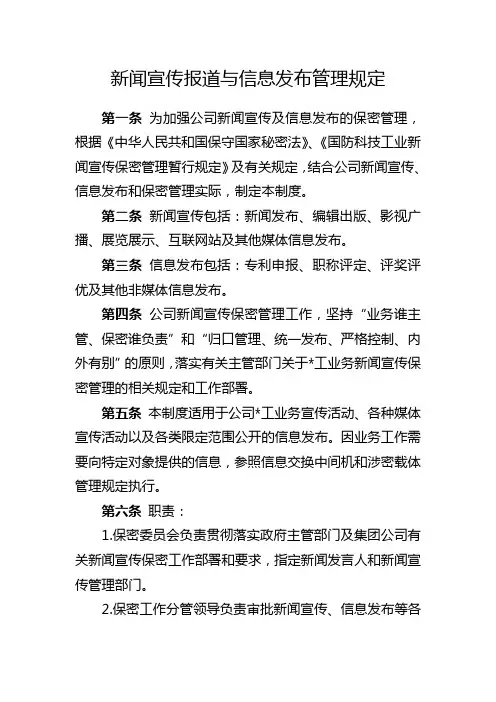 新闻宣传报道与信息发布管理规定

第一条 为加强公司新闻宣传及信息发布的保密管理，根据《中华人民共和国保守国家秘密法》、《国防科技工业新闻宣传保密管理暂行规定》及有关规定，结合公司新闻宣传、信息发布和保密管理实际，制定本制度。

第二条 新闻宣传包括：新闻发布、编辑出版、影视广播、展览展示、互联网站及其他媒体信息发布。

第三条 信息发布包括：专利申报、职称评定、评奖评优及其他非媒体信息发布。

第四条 公司新闻宣传保密管理工作，坚持“业务谁主管、保密谁负责”和“归口管理、统一发布、严格控制、内外有别”的原则，落实有关主管部门关于*工业务新闻宣传保密管理的相关规定和工作部署。

第五条 本制度适用于公司*工业务宣传活动、各种媒体宣传活动以及各类限定范围公开的信息发布。因业务工作需要向特定对象提供的信息，参照信息交换中间机和涉密载体管理规定执行。

第六条 职责：

1.保密委员会负责贯彻落实政府主管部门及集团公司有关新闻宣传保密工作部署和要求，指定新闻发言人和新闻宣传管理部门。

2.保密工作分管领导负责审批新闻宣传、信息发布等各